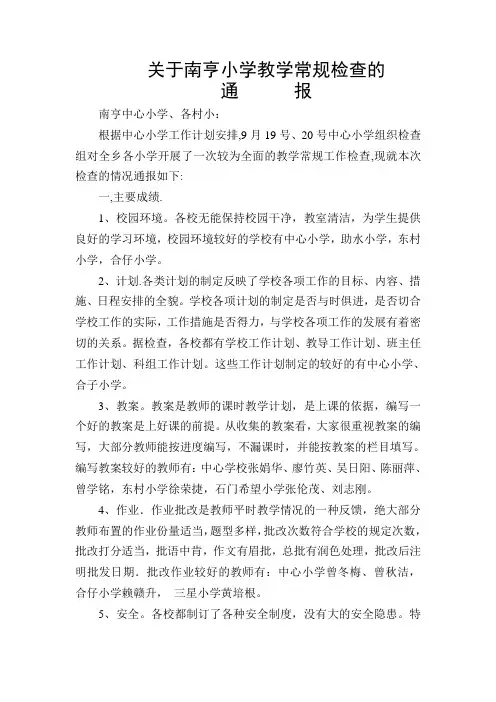 关于南亨小学教学常规检查的
通　　报

南亨中心小学、各村小：

根据中心小学工作计划安排,9 月 19 号、20 号中心小学组织检查组对全乡各小学开展了一次较为全面的教学常规工作检查,现就本次检查的情况通报如下:

一,主要成绩.

1、校园环境。各校无能保持校园干净，教室清洁，为学生提供良好的学习环境，校园环境较好的学校有中心小学，助水小学，东村小学，合仔小学。

2、计划.各类计划的制定反映了学校各项工作的目标、内容、措施、日程安排的全貌。学校各项计划的制定是否与时俱进，是否切合学校工作的实际，工作措施是否得力，与学校各项工作的发展有着密切的关系。据检查，各校都有学校工作计划、教导工作计划、班主任工作计划、科组工作计划。这些工作计划制定的较好的有中心小学、合子小学。

3、教案。教案是教师的课时教学计划，是上课的依据，编写一个好的教案是上好课的前提。从收集的教案看，大家很重视教案的编写，大部分教师能按进度编写，不漏课时，并能按教案的栏目填写。编写教案较好的教师有：中心学校张娟华、廖竹英、吴日阳、陈丽萍、曾学铭，东村小学徐荣捷，石门希望小学张伦茂、刘志刚。

4、作业．作业批改是教师平时教学情况的一种反馈，绝大部分教师布置的作业份量适当，题型多样，批改次数符合学校的规定次数，批改打分适当，批语中肯，作文有眉批，总批有润色处理，批改后注明批发日期．批改作业较好的教师有：中心小学曾冬梅、曾秋洁，合仔小学赖赣升，　三星小学黄培根。

5、安全。各校都制订了各种安全制度，没有大的安全隐患。特